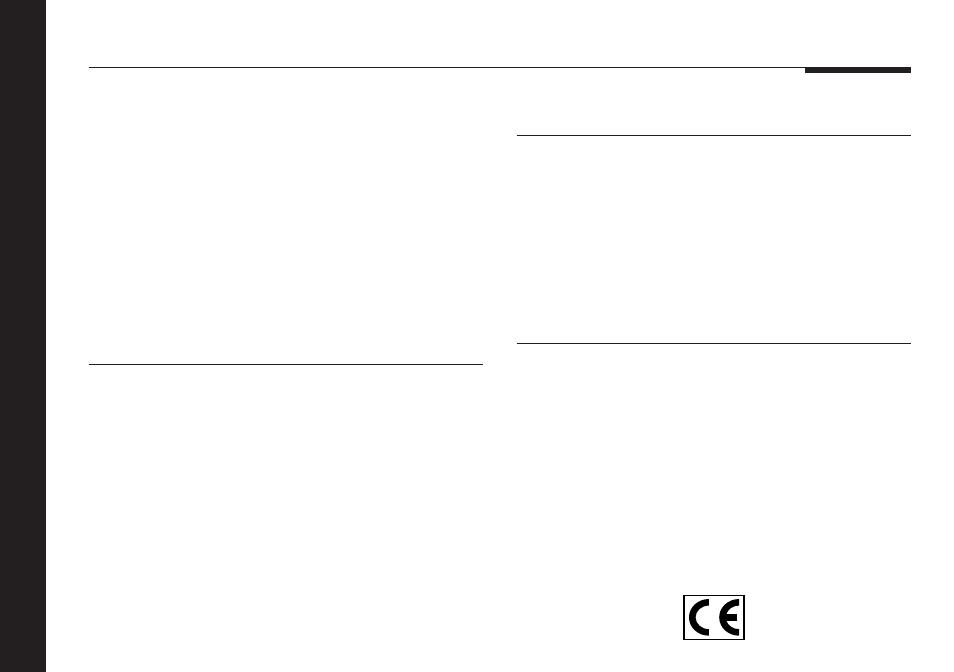 CE